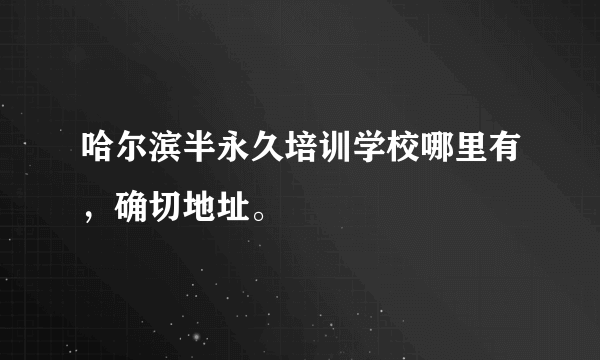 哈尔滨半永久培训学校哪里有，确切地址。